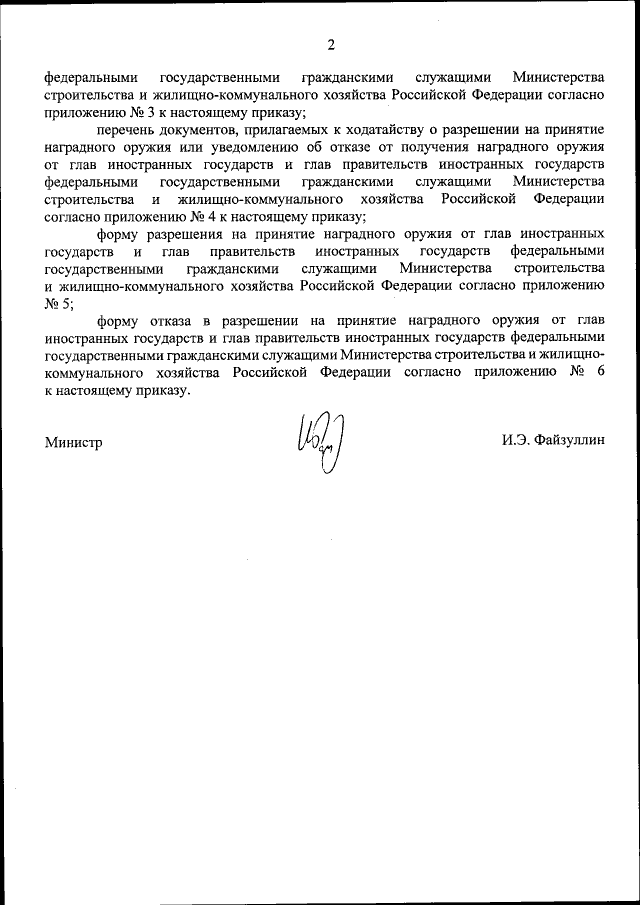 2

федеральными государственными гражданскими служащими Министерства строительства и жилищно-коммунального хозяйства Российской Федерации согласно приложению № 3 к настоящему приказу;

перечень документов, прилагаемых к ходатайству о разрешении на принятие наградного оружия или уведомлению об отказе от получения наградного оружия от глав иностранных государств и глав правительств иностранных государств федеральными государственными гражданскими служащими Министерства строительства и жилищно-коммунального хозяйства Российской Федерации согласно приложению № 4 к настоящему приказу;

форму разрешения на принятие наградного оружия от глав иностранных государств и глав правительств иностранных государств федеральными государственными гражданскими служащими Министерства строительства и жилищно-коммунального хозяйства Российской Федерации согласно приложению № 5;

форму отказа в разрешении на принятие наградного оружия от глав иностранных государств и глав правительств иностранных государств федеральными государственными гражданскими служащими Министерства строительства и жилищно-коммунального хозяйства Российской Федерации согласно приложению № 6 к настоящему приказу.

Министр

И.Э. Файзуллин